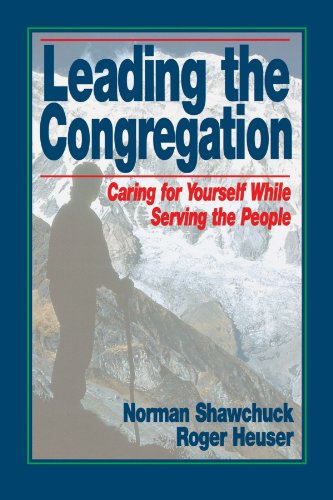 Leading the Congregation

Caring for Yourself While Serving the People

Norman Shawchuck
Roger Heuser